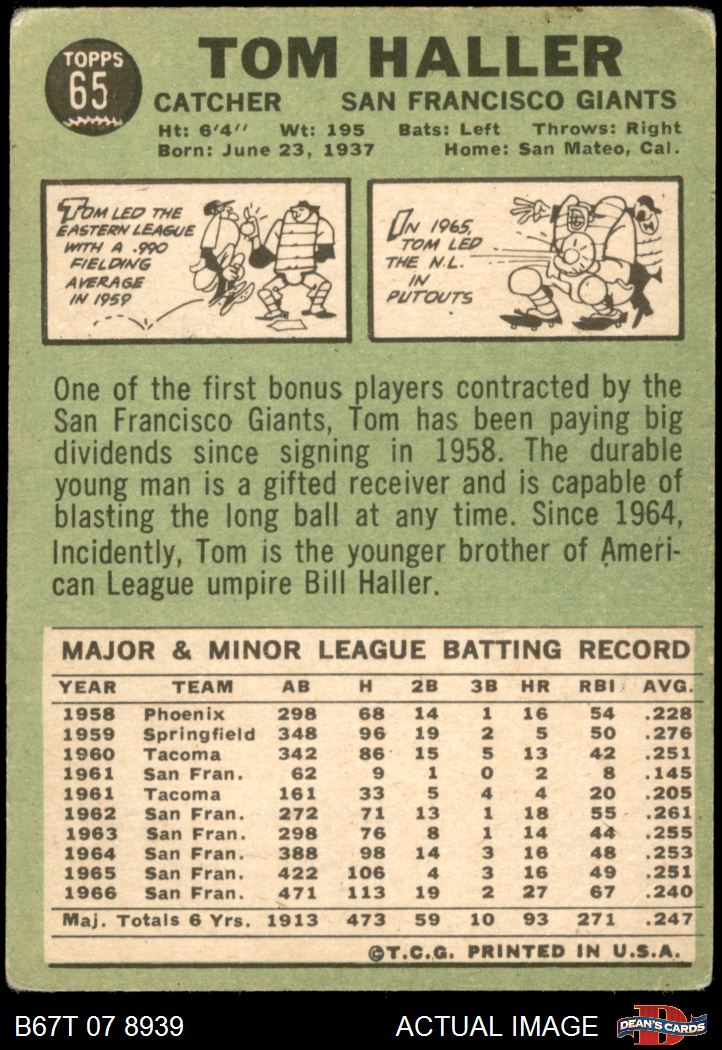 TOPPS
65

TOM HALLER

CATCHER SAN FRANCISCO GIANTS

Ht: 6'4" Wt: 195 Bats: Left Throws: Right
Born: June 23, 1937 Home: San Mateo, Cal.

TOM LED THE EASTERN LEAGUE WITH A .990 FIELDING AVERAGE IN 1959

IN 1965, TOM LED THE N.L. IN PUTOUTS

One of the first bonus players contracted by the San Francisco Giants, Tom has been paying big dividends since signing in 1958. The durable young man is a gifted receiver and is capable of blasting the long ball at any time. Since 1964, Incidently, Tom is the younger brother of American League umpire Bill Haller.

MAJOR & MINOR LEAGUE BATTING RECORD

| YEAR | TEAM | AB | H | 2B | 3B | HR | RBI | AVG. |
|---|---|---|---|---|---|---|---|---|
| 1958 | Phoenix | 298 | 68 | 14 | 1 | 16 | 54 | .228 |
| 1959 | Springfield | 348 | 96 | 19 | 2 | 5 | 50 | .276 |
| 1960 | Tacoma | 342 | 86 | 15 | 5 | 13 | 42 | .251 |
| 1961 | San Fran. | 62 | 9 | 1 | 0 | 2 | 8 | .145 |
| 1961 | Tacoma | 161 | 33 | 5 | 4 | 4 | 20 | .205 |
| 1962 | San Fran. | 272 | 71 | 13 | 1 | 18 | 55 | .261 |
| 1963 | San Fran. | 298 | 76 | 8 | 1 | 14 | 44 | .255 |
| 1964 | San Fran. | 388 | 98 | 14 | 3 | 16 | 48 | .253 |
| 1965 | San Fran. | 422 | 106 | 4 | 3 | 16 | 49 | .251 |
| 1966 | San Fran. | 471 | 113 | 19 | 2 | 27 | 67 | .240 |
| Maj. Totals 6 Yrs. | | 1913 | 473 | 59 | 10 | 93 | 271 | .247 |

©T.C.G. PRINTED IN U.S.A.

B67T 07 8939 ACTUAL IMAGE DEAN'S CARDS